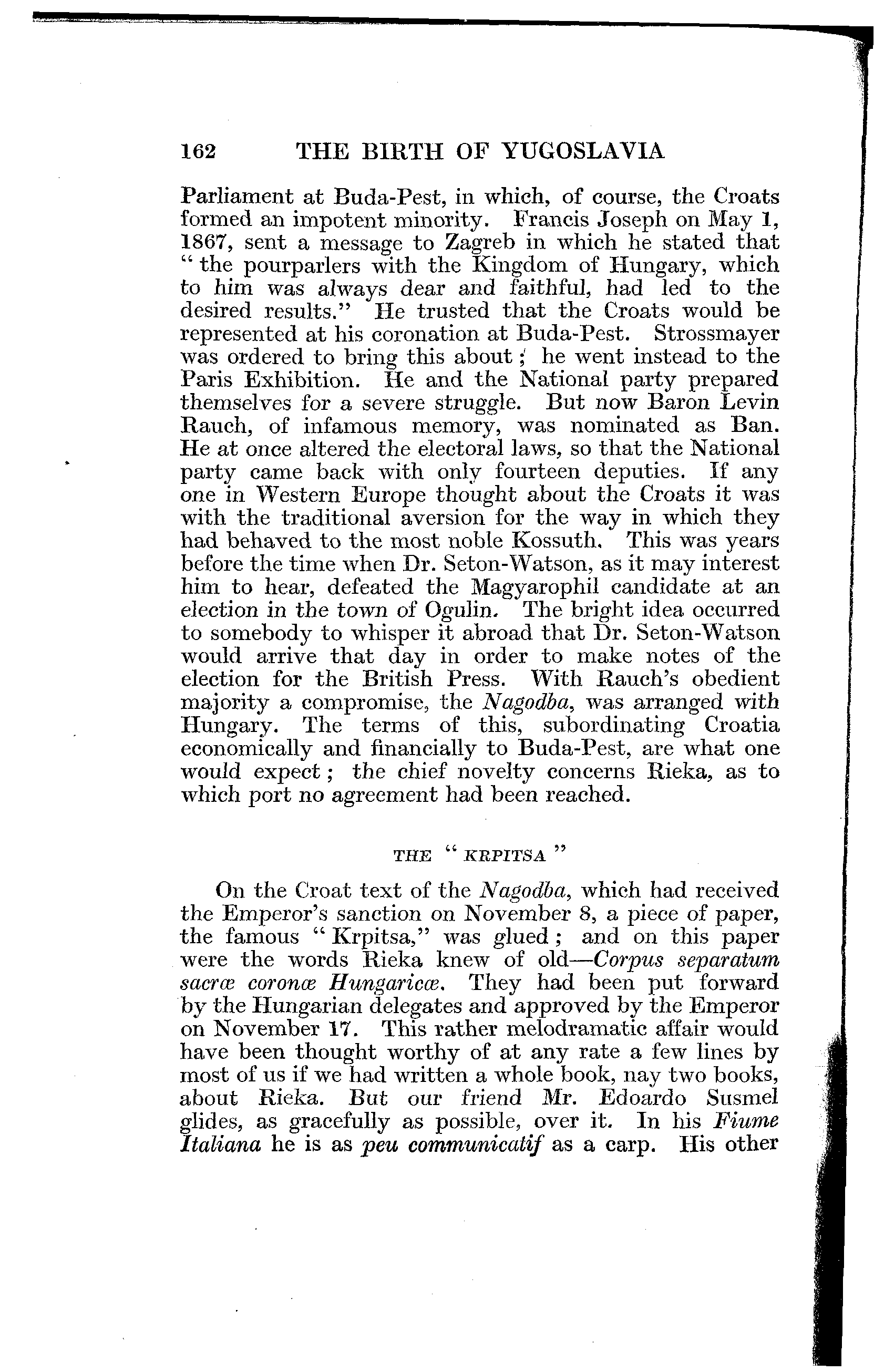 162 THE BIRTH OF YUGOSLAVIA

Parliament at Buda-Pest, in which, of course, the Croats formed an impotent minority. Francis Joseph on May 1, 1867, sent a message to Zagreb in which he stated that "the pourparlers with the Kingdom of Hungary, which to him was always dear and faithful, had led to the desired results." He trusted that the Croats would be represented at his coronation at Buda-Pest. Strossmayer was ordered to bring this about; he went instead to the Paris Exhibition. He and the National party prepared themselves for a severe struggle. But now Baron Levin Rauch, of infamous memory, was nominated as Ban. He at once altered the electoral laws, so that the National party came back with only fourteen deputies. If any one in Western Europe thought about the Croats it was with the traditional aversion for the way in which they had behaved to the most noble Kossuth. This was years before the time when Dr. Seton-Watson, as it may interest him to hear, defeated the Magyarophil candidate at an election in the town of Ogulin. The bright idea occurred to somebody to whisper it abroad that Dr. Seton-Watson would arrive that day in order to make notes of the election for the British Press. With Rauch's obedient majority a compromise, the Nagodba, was arranged with Hungary. The terms of this, subordinating Croatia economically and financially to Buda-Pest, are what one would expect; the chief novelty concerns Rieka, as to which port no agreement had been reached.

THE "KRPITSA"

On the Croat text of the Nagodba, which had received the Emperor's sanction on November 8, a piece of paper, the famous "Krpitsa," was glued; and on this paper were the words Rieka knew of old—Corpus separatum sacræ coronæ Hungaricæ. They had been put forward by the Hungarian delegates and approved by the Emperor on November 17. This rather melodramatic affair would have been thought worthy of at any rate a few lines by most of us if we had written a whole book, nay two books, about Rieka. But our friend Mr. Edoardo Susmel glides, as gracefully as possible, over it. In his Fiume Italiana he is as peu communicatif as a carp. His other